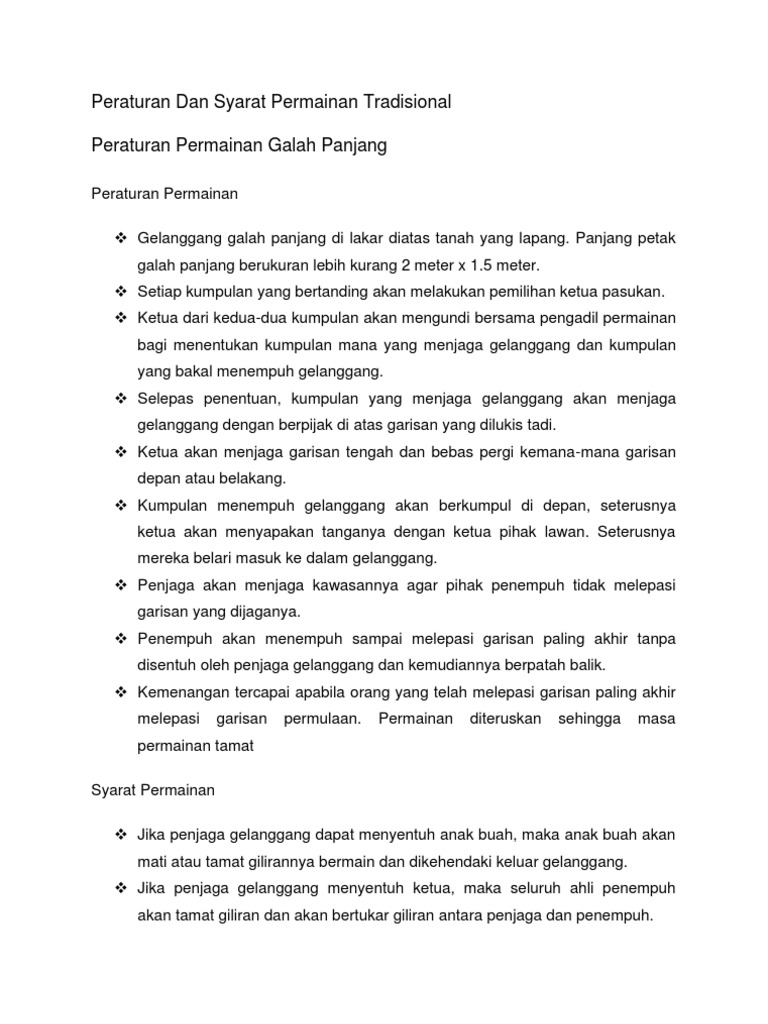 Peraturan Dan Syarat Permainan Tradisional

Peraturan Permainan Galah Panjang

Peraturan Permainan

❖ Gelanggang galah panjang di lakar diatas tanah yang lapang. Panjang petak galah panjang berukuran lebih kurang 2 meter x 1.5 meter.
❖ Setiap kumpulan yang bertanding akan melakukan pemilihan ketua pasukan.
❖ Ketua dari kedua-dua kumpulan akan mengundi bersama pengadil permainan bagi menentukan kumpulan mana yang menjaga gelanggang dan kumpulan yang bakal menempuh gelanggang.
❖ Selepas penentuan, kumpulan yang menjaga gelanggang akan menjaga gelanggang dengan berpijak di atas garisan yang dilukis tadi.
❖ Ketua akan menjaga garisan tengah dan bebas pergi kemana-mana garisan depan atau belakang.
❖ Kumpulan menempuh gelanggang akan berkumpul di depan, seterusnya ketua akan menyapakan tanganya dengan ketua pihak lawan. Seterusnya mereka belari masuk ke dalam gelanggang.
❖ Penjaga akan menjaga kawasannya agar pihak penempuh tidak melepasi garisan yang dijaganya.
❖ Penempuh akan menempuh sampai melepasi garisan paling akhir tanpa disentuh oleh penjaga gelanggang dan kemudiannya berpatah balik.
❖ Kemenangan tercapai apabila orang yang telah melepasi garisan paling akhir melepasi garisan permulaan. Permainan diteruskan sehingga masa permainan tamat

Syarat Permainan

❖ Jika penjaga gelanggang dapat menyentuh anak buah, maka anak buah akan mati atau tamat gilirannya bermain dan dikehendaki keluar gelanggang.
❖ Jika penjaga gelanggang menyentuh ketua, maka seluruh ahli penempuh akan tamat giliran dan akan bertukar giliran antara penjaga dan penempuh.